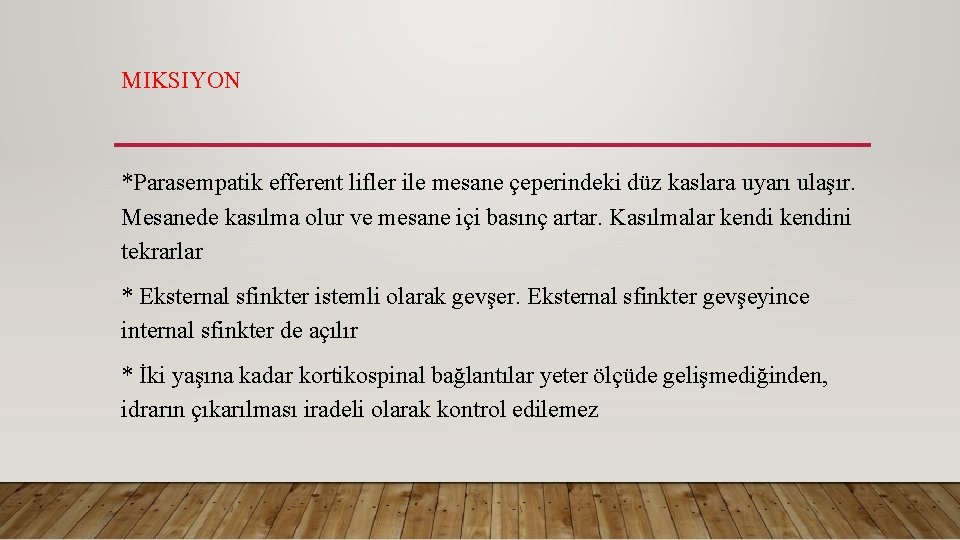 MIKSIYON

*Parasempatik efferent lifler ile mesane çeperindeki düz kaslara uyarı ulaşır. Mesanede kasılma olur ve mesane içi basınç artar. Kasılmalar kendi kendini tekrarlar

* Eksternal sfinkter istemli olarak gevşer. Eksternal sfinkter gevşeyince internal sfinkter de açılır

* İki yaşına kadar kortikospinal bağlantılar yeter ölçüde gelişmediğinden, idrarın çıkarılması iradeli olarak kontrol edilemez